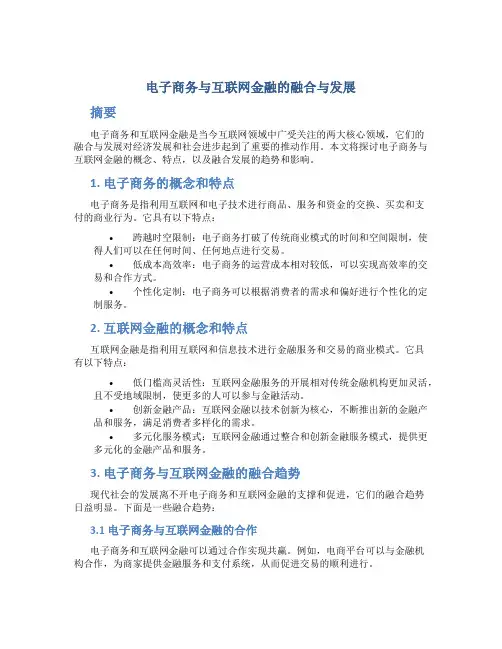 电子商务与互联网金融的融合与发展

摘要

电子商务和互联网金融是当今互联网领域中广受关注的两大核心领域，它们的融合与发展对经济发展和社会进步起到了重要的推动作用。本文将探讨电子商务与互联网金融的概念、特点，以及融合发展的趋势和影响。

1. 电子商务的概念和特点

电子商务是指利用互联网和电子技术进行商品、服务和资金的交换、买卖和支付的商业行为。它具有以下特点：

• 跨越时空限制：电子商务打破了传统商业模式的时间和空间限制，使得人们可以在任何时间、任何地点进行交易。
• 低成本高效率：电子商务的运营成本相对较低，可以实现高效率的交易和合作方式。
• 个性化定制：电子商务可以根据消费者的需求和偏好进行个性化的定制服务。

2. 互联网金融的概念和特点

互联网金融是指利用互联网和信息技术进行金融服务和交易的商业模式。它具有以下特点：

• 低门槛高灵活性：互联网金融服务的开展相对传统金融机构更加灵活，且不受地域限制，使更多的人可以参与金融活动。
• 创新金融产品：互联网金融以技术创新为核心，不断推出新的金融产品和服务，满足消费者多样化的需求。
• 多元化服务模式：互联网金融通过整合和创新金融服务模式，提供更多元化的金融产品和服务。

3. 电子商务与互联网金融的融合趋势

现代社会的发展离不开电子商务和互联网金融的支撑和促进，它们的融合趋势日益明显。下面是一些融合趋势：

3.1 电子商务与互联网金融的合作

电子商务和互联网金融可以通过合作实现共赢。例如，电商平台可以与金融机构合作，为商家提供金融服务和支付系统，从而促进交易的顺利进行。